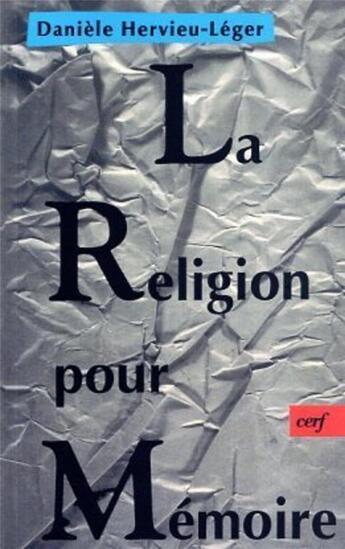 Danièle Hervieu-Léger

La Religion pour Mémoire

cerf